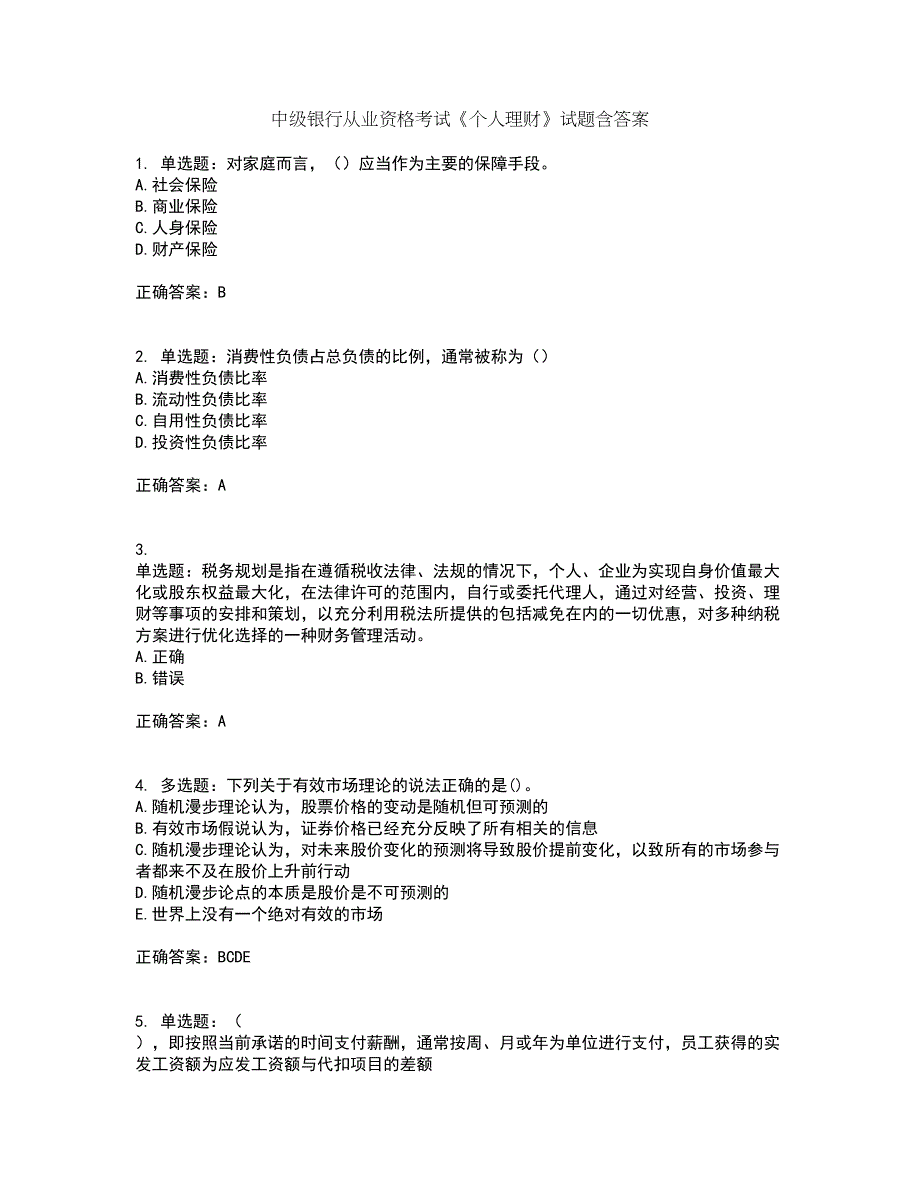 中级银行从业资格考试《个人理财》试题含答案

1. 单选题：对家庭而言，（）应当作为主要的保障手段。
A.社会保险
B.商业保险
C.人身保险
D.财产保险

正确答案：B

2. 单选题：消费性负债占总负债的比例，通常被称为（）
A.消费性负债比率
B.流动性负债比率
C.自用性负债比率
D.投资性负债比率

正确答案：A

3.
单选题：税务规划是指在遵循税收法律、法规的情况下，个人、企业为实现自身价值最大化或股东权益最大化，在法律许可的范围内，自行或委托代理人，通过对经营、投资、理财等事项的安排和策划，以充分利用税法所提供的包括减免在内的一切优惠，对多种纳税方案进行优化选择的一种财务管理活动。
A.正确
B.错误

正确答案：A

4. 多选题：下列关于有效市场理论的说法正确的是()。
A.随机漫步理论认为，股票价格的变动是随机但可预测的
B.有效市场假说认为，证券价格已经充分反映了所有相关的信息
C.随机漫步理论认为，对未来股价变化的预测将导致股价提前变化，以致所有的市场参与者都来不及在股价上升前行动
D.随机漫步论点的本质是股价是不可预测的
E.世界上没有一个绝对有效的市场

正确答案：BCDE

5. 单选题：（
），即按照当前承诺的时间支付薪酬，通常按周、月或年为单位进行支付，员工获得的实发工资额为应发工资额与代扣项目的差额